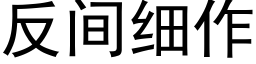 反间细作